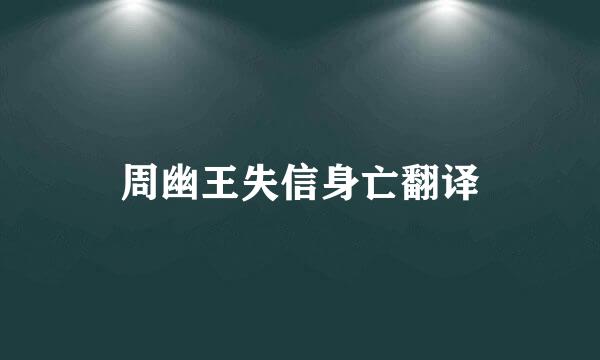 周幽王失信身亡翻译